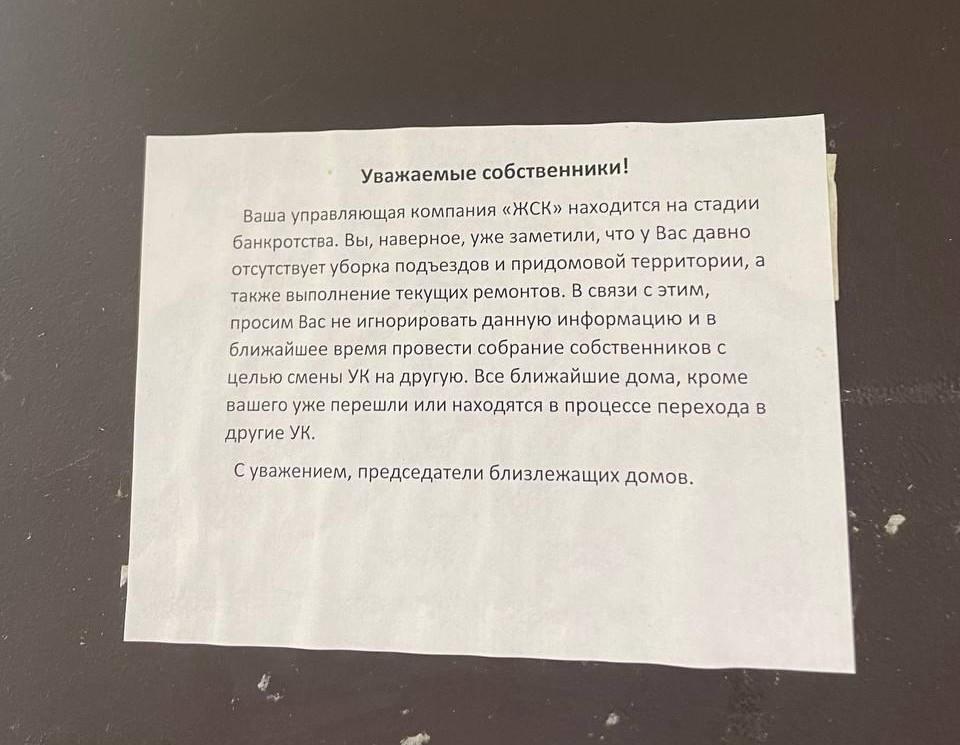 Уважаемые собственники!

Ваша управляющая компания «ЖСК» находится на стадии банкротства. Вы, наверное, уже заметили, что у Вас давно отсутствует уборка подъездов и придомовой территории, а также выполнение текущих ремонтов. В связи с этим, просим Вас не игнорировать данную информацию и в ближайшее время провести собрание собственников с целью смены УК на другую. Все ближайшие дома, кроме вашего уже перешли или находятся в процессе перехода в другие УК.

С уважением, председатели близлежащих домов.